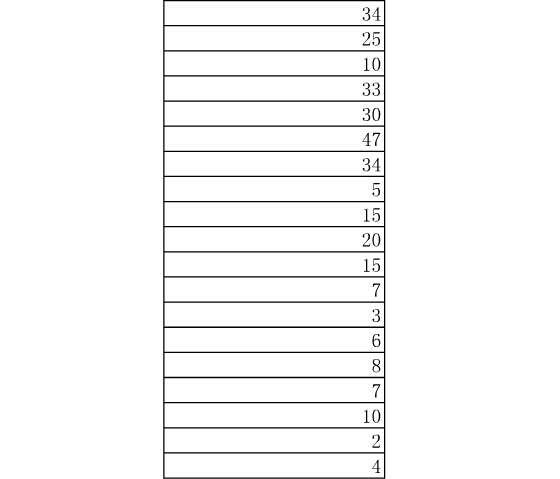 | 34 |
|---|
| 25 |
| 10 |
| 33 |
| 30 |
| 47 |
| 34 |
| 5 |
| 15 |
| 20 |
| 15 |
| 7 |
| 3 |
| 6 |
| 8 |
| 7 |
| 10 |
| 2 |
| 4 |